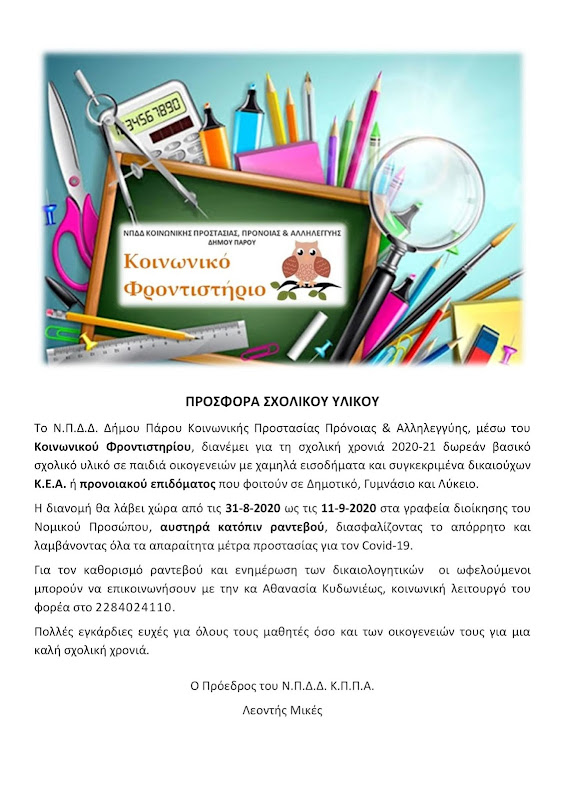 34567890

ΝΠΔΔ ΚΟΙΝΩΝΙΚΗΣ ΠΡΟΣΤΑΣΙΑΣ, ΠΡΟΝΟΙΑΣ & ΑΛΛΗΛΕΓΓΥΗΣ ΔΗΜΟΥ ΠΑΡΟΥ

Κοινωνικό Φροντιστήριο

ΠΡΟΣΦΟΡΑ ΣΧΟΛΙΚΟΥ ΥΛΙΚΟΥ

Το Ν.Π.Δ.Δ. Δήμου Πάρου Κοινωνικής Προστασίας Πρόνοιας & Αλληλεγγύης, μέσω του Κοινωνικού Φροντιστηρίου, διανέμει για τη σχολική χρονιά 2020-21 δωρεάν βασικό σχολικό υλικό σε παιδιά οικογενειών με χαμηλά εισοδήματα και συγκεκριμένα δικαιούχων Κ.Ε.Α. ή προνοιακού επιδόματος που φοιτούν σε Δημοτικό, Γυμνάσιο και Λύκειο.

Η διανομή θα λάβει χώρα από τις 31-8-2020 ως τις 11-9-2020 στα γραφεία διοίκησης του Νομικού Προσώπου, αυστηρά κατόπιν ραντεβού, διασφαλίζοντας το απόρρητο και λαμβάνοντας όλα τα απαραίτητα μέτρα προστασίας για τον Covid-19.

Για τον καθορισμό ραντεβού και ενημέρωση των δικαιολογητικών οι ωφελούμενοι μπορούν να επικοινωνήσουν με την κα Αθανασία Κυδωνιέως, κοινωνική λειτουργό του φορέα στο 2284024110.

Πολλές εγκάρδιες ευχές για όλους τους μαθητές όσο και των οικογενειών τους για μια καλή σχολική χρονιά.

Ο Πρόεδρος του Ν.Π.Δ.Δ. Κ.Π.Π.Α.

Λεοντής Μικές